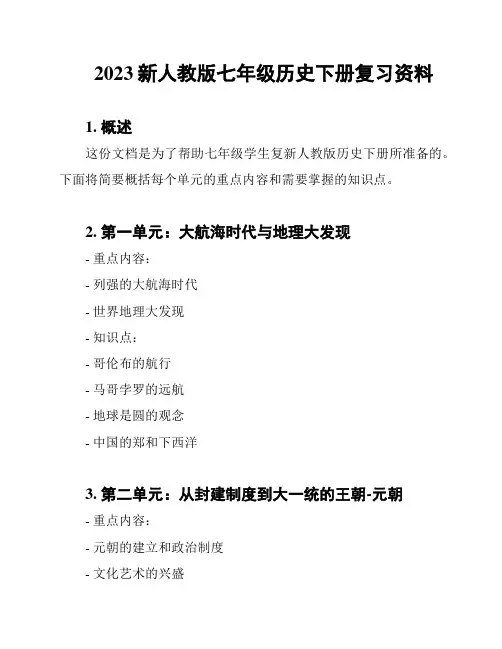 2023 新人教版七年级历史下册复习资料

1. 概述

这份文档是为了帮助七年级学生复新人教版历史下册所准备的。下面将简要概括每个单元的重点内容和需要掌握的知识点。

2. 第一单元：大航海时代与地理大发现

- 重点内容：

- 列强的大航海时代

- 世界地理大发现

- 知识点：

- 哥伦布的航行

- 马哥孛罗的远航

- 地球是圆的观念

- 中国的郑和下西洋

3. 第二单元：从封建制度到大一统的王朝-元朝

- 重点内容：

- 元朝的建立和政治制度

- 文化艺术的兴盛